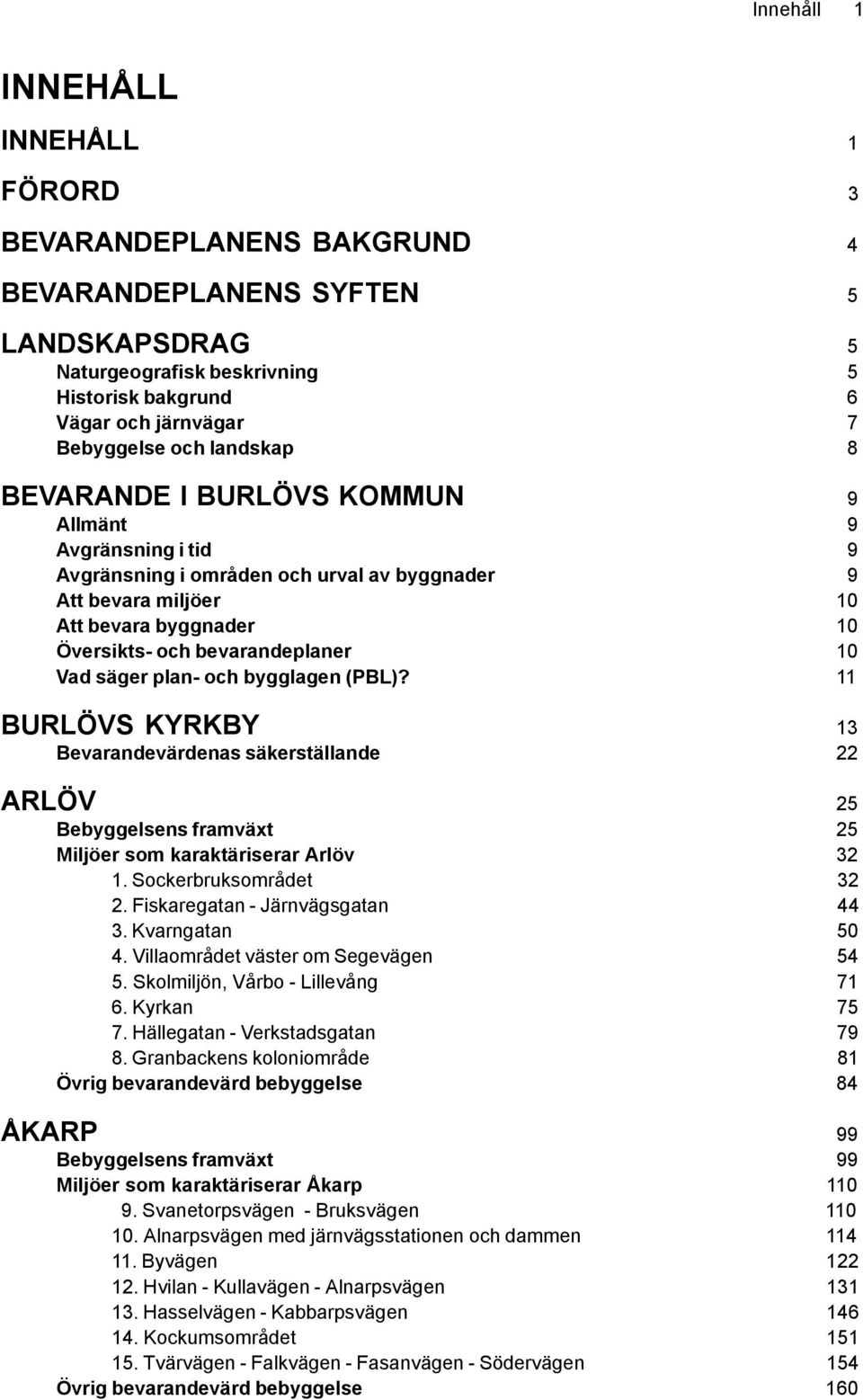 Innehåll 1

INNEHÅLL

INNEHÅLL 1

FÖRORD 3

BEVARANDEPLANENS BAKGRUND 4

BEVARANDEPLANENS SYFTEN 5

LANDSKAPSDRAG 5
Naturgeografisk beskrivning 5
Historisk bakgrund 6
Vägar och järnvägar 7
Bebyggelse och landskap 8

BEVARANDE I BURLÖVS KOMMUN 9
Allmänt 9
Avgränsning i tid 9
Avgränsning i områden och urval av byggnader 9
Att bevara miljöer 10
Att bevara byggnader 10
Översikts- och bevarandeplaner 10
Vad säger plan- och bygglagen (PBL)? 11

BURLÖVS KYRKBY 13
Bevarandevärdenas säkerställande 22

ARLÖV 25
Bebyggelsens framväxt 25
Miljöer som karaktäriserar Arlöv 32
1. Sockerbruksområdet 32
2. Fiskaregatan - Järnvägsgatan 44
3. Kvarngatan 50
4. Villaområdet väster om Segevägen 54
5. Skolmiljön, Vårbo - Lillevång 71
6. Kyrkan 75
7. Hällegatan - Verkstadsgatan 79
8. Granbackens koloniområde 81
Övrig bevarandevärd bebyggelse 84

ÅKARP 99
Bebyggelsens framväxt 99
Miljöer som karaktäriserar Åkarp 110
9. Svanetorpsvägen - Bruksvägen 110
10. Alnarpsvägen med järnvägsstationen och dammen 114
11. Byvägen 122
12. Hvilan - Kullavägen - Alnarpsvägen 131
13. Hasselvägen - Kabbarpsvägen 146
14. Kockumsområdet 151
15. Tvärvägen - Falkvägen - Fasanvägen - Södervägen 154
Övrig bevarandevärd bebyggelse 160